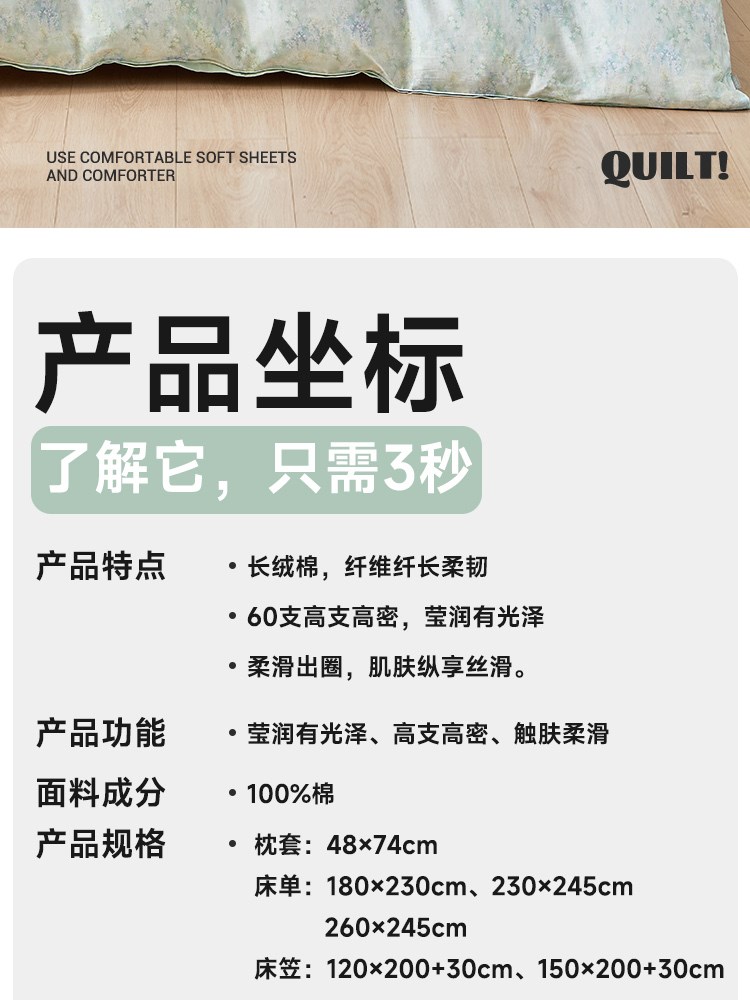 USE COMFORTABLE SOFT SHEETS
AND COMFORTER

QUILT!

产品坐标

了解它，只需3秒

产品特点

• 长绒棉，纤维纤长柔韧

• 60支高支高密，莹润有光泽

• 柔滑出圈，肌肤纵享丝滑。

产品功能

• 莹润有光泽、高支高密、触肤柔滑

面料成分

• 100%棉

产品规格

• 枕套：48×74cm

床单：180×230cm、230×245cm
260×245cm

床笠：120×200+30cm、150×200+30cm